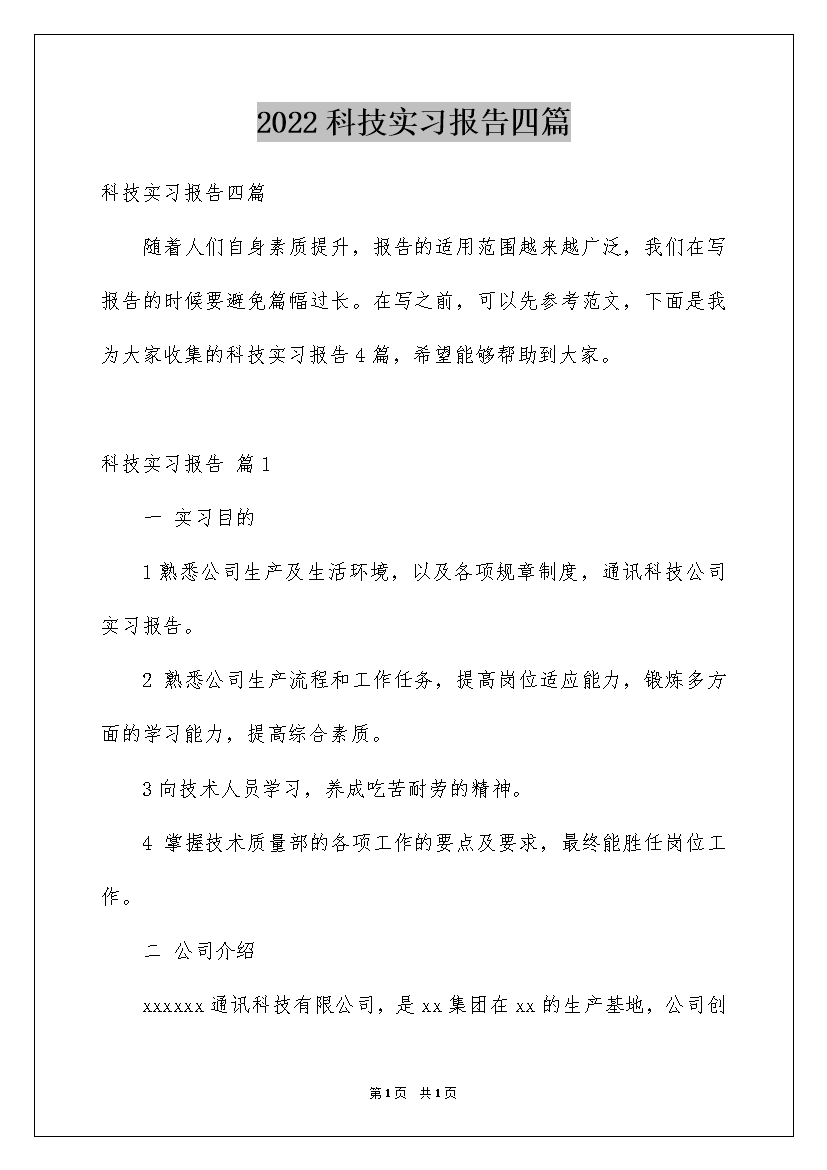 2022科技实习报告四篇

科技实习报告四篇

随着人们自身素质提升，报告的适用范围越来越广泛，我们在写报告的时候要避免篇幅过长。在写之前，可以先参考范文，下面是我为大家收集的科技实习报告4篇，希望能够帮助到大家。

科技实习报告 篇1

一 实习目的

1熟悉公司生产及生活环境，以及各项规章制度，通讯科技公司实习报告。

2 熟悉公司生产流程和工作任务，提高岗位适应能力，锻炼多方面的学习能力，提高综合素质。

3向技术人员学习，养成吃苦耐劳的精神。

4 掌握技术质量部的各项工作的要点及要求，最终能胜任岗位工作。

二 公司介绍

xxxxxx通讯科技有限公司，是xx集团在xx的生产基地，公司创

第1页 共1页